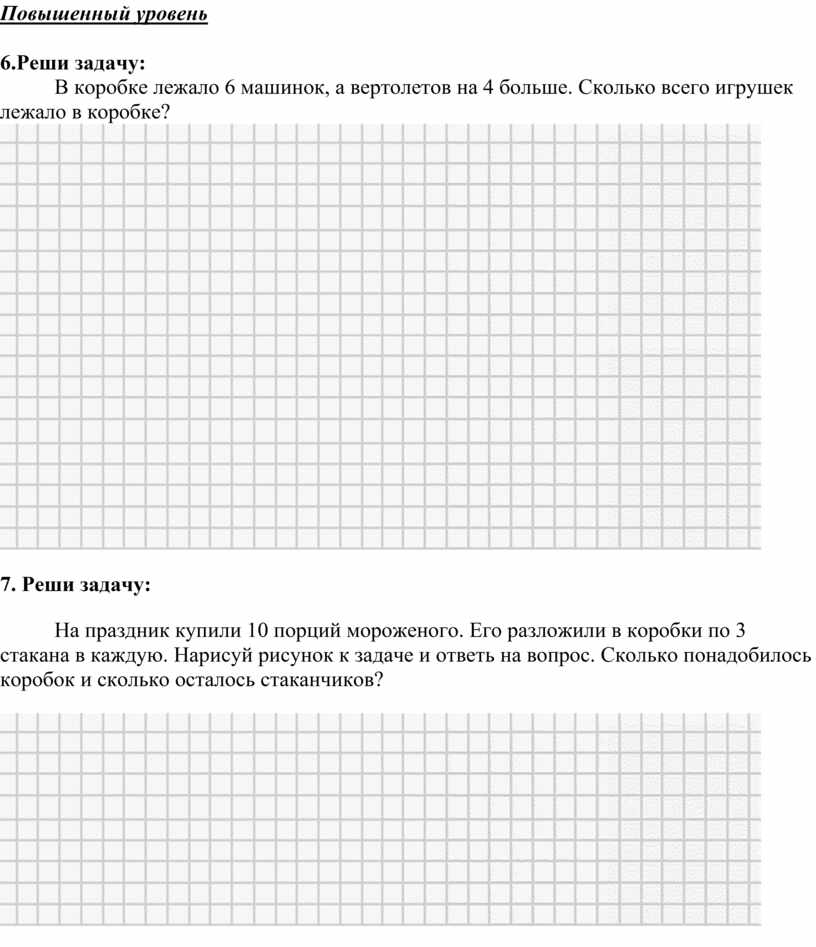 Повышенный уровень

6.Реши задачу:

В коробке лежало 6 машинок, а вертолетов на 4 больше. Сколько всего игрушек лежало в коробке?

7. Реши задачу:

На праздник купили 10 порций мороженого. Его разложили в коробки по 3 стакана в каждую. Нарисуй рисунок к задаче и ответь на вопрос. Сколько понадобилось коробок и сколько осталось стаканчиков?